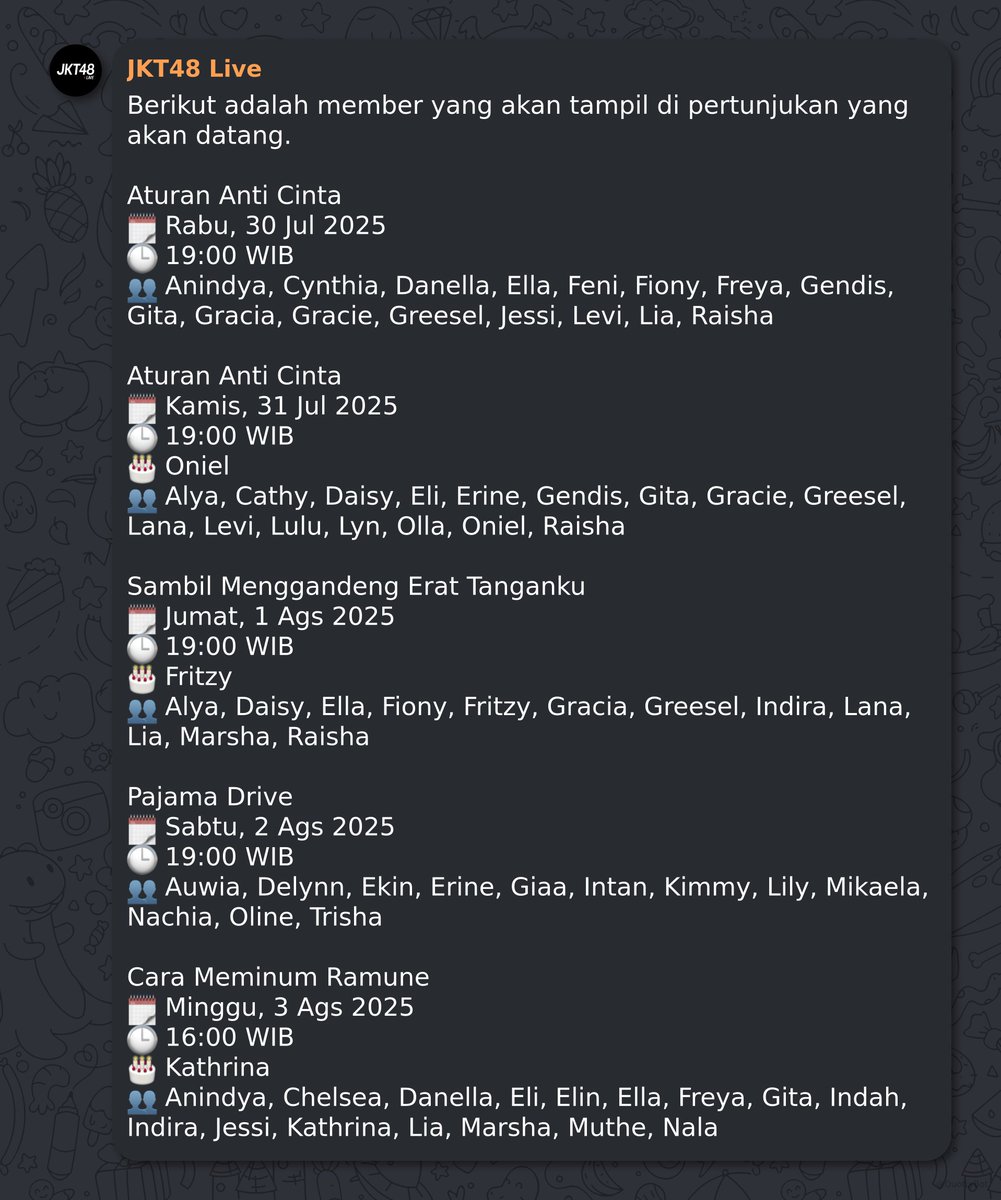 JKT48 LIVE

JKT48 Live
Berikut adalah member yang akan tampil di pertunjukan yang akan datang.

Aturan Anti Cinta
🗓️ Rabu, 30 Jul 2025
🕒 19:00 WIB
👥 Anindya, Cynthia, Danella, Ella, Feni, Fiony, Freya, Gendis, Gita, Gracia, Gracie, Greesel, Jessi, Levi, Lia, Raisha

Aturan Anti Cinta
🗓️ Kamis, 31 Jul 2025
🕒 19:00 WIB
🎂 Oniel
👥 Alya, Cathy, Daisy, Eli, Erine, Gendis, Gita, Gracie, Greesel, Lana, Levi, Lulu, Lyn, Olla, Oniel, Raisha

Sambil Menggandeng Erat Tanganku
🗓️ Jumat, 1 Ags 2025
🕒 19:00 WIB
🎂 Fritzy
👥 Alya, Daisy, Ella, Fiony, Fritzy, Gracia, Greesel, Indira, Lana, Lia, Marsha, Raisha

Pajama Drive
🗓️ Sabtu, 2 Ags 2025
🕒 19:00 WIB
👥 Auwia, Delynn, Ekin, Erine, Giaa, Intan, Kimmy, Lily, Mikaela, Nachia, Oline, Trisha

Cara Meminum Ramune
🗓️ Minggu, 3 Ags 2025
🕒 16:00 WIB
🎂 Kathrina
👥 Anindya, Chelsea, Danella, Eli, Elin, Ella, Freya, Gita, Indah, Indira, Jessi, Kathrina, Lia, Marsha, Muthe, Nala